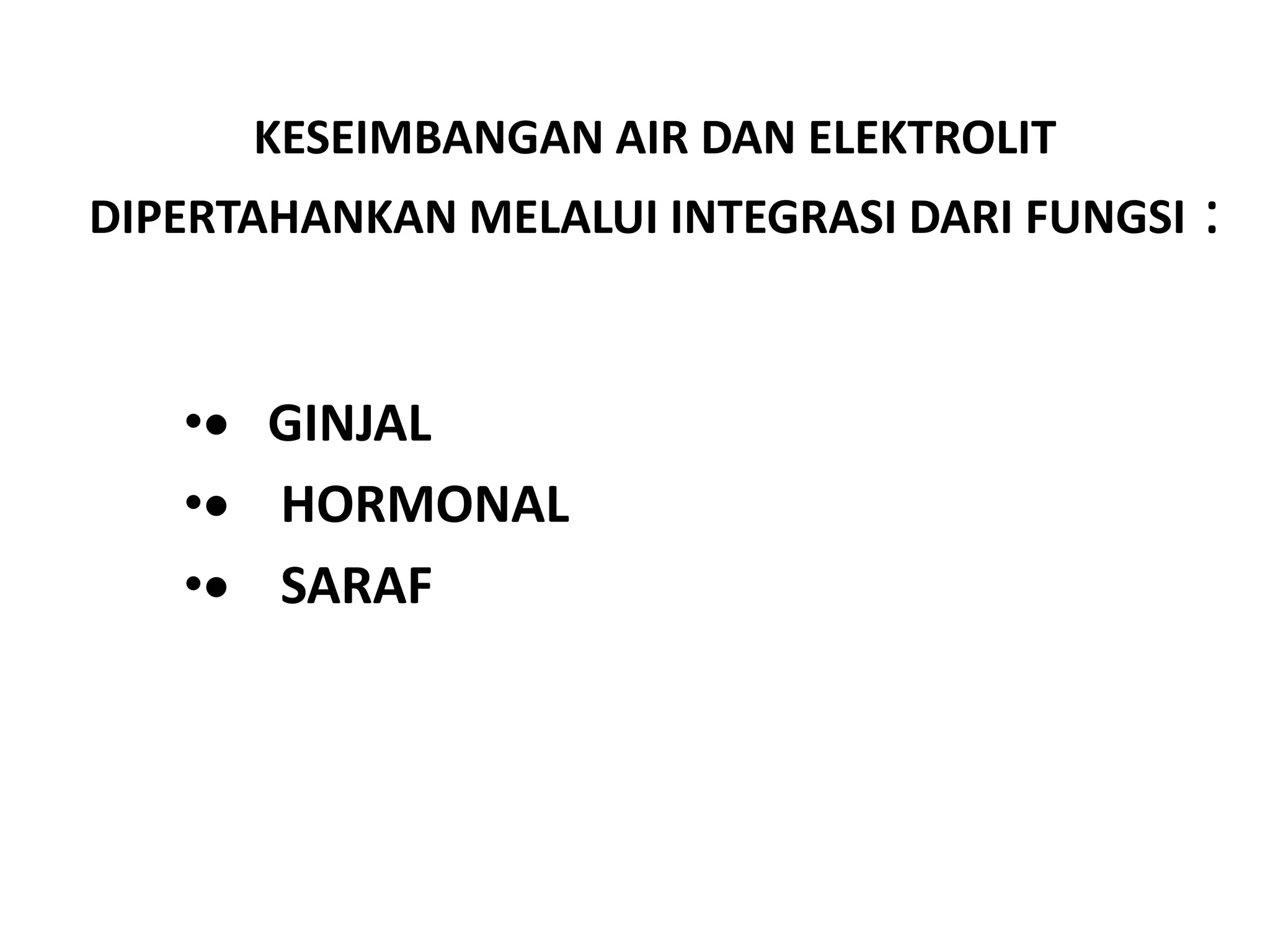 KESEIMBANGAN AIR DAN ELEKTROLIT

DIPERTAHANKAN MELALUI INTEGRASI DARI FUNGSI :

•• GINJAL
•• HORMONAL
•• SARAF